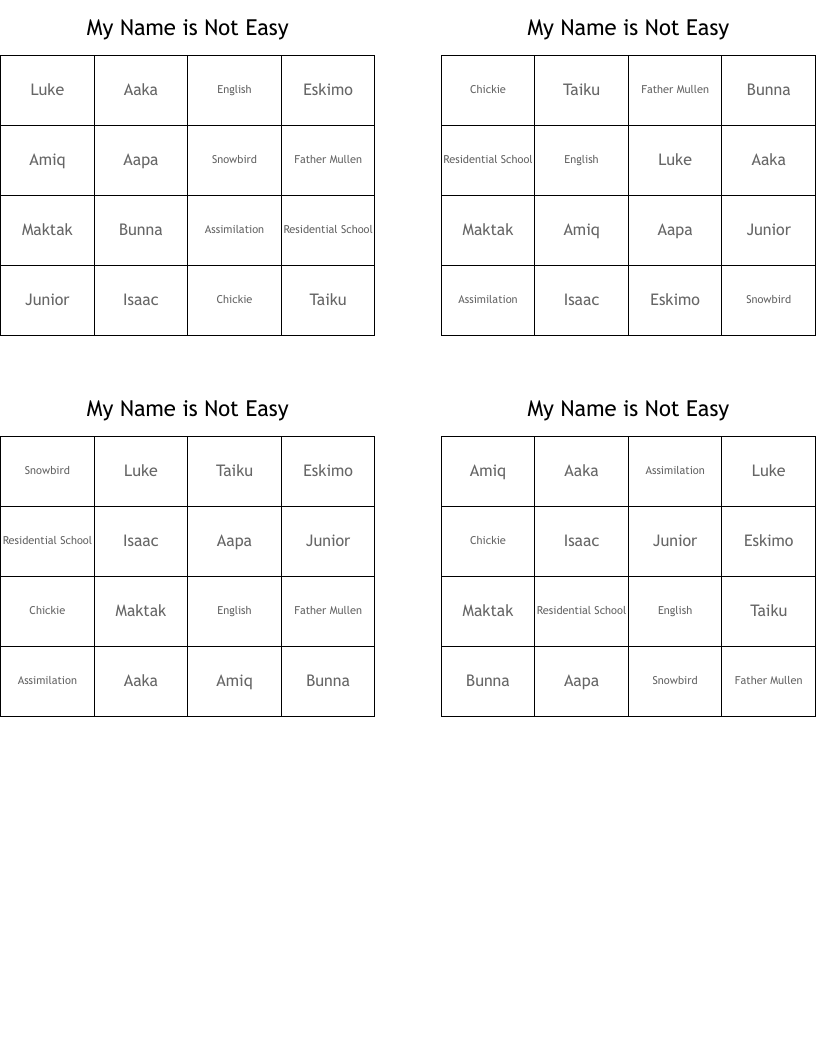 My Name is Not Easy

| Luke | Aaka | English | Eskimo |
|---|---|---|---|
| Amiq | Aapa | Snowbird | Father Mullen |
| Maktak | Bunna | Assimilation | Residential School |
| Junior | Isaac | Chickie | Taiku |

My Name is Not Easy

| Chickie | Taiku | Father Mullen | Bunna |
|---|---|---|---|
| Residential School | English | Luke | Aaka |
| Maktak | Amiq | Aapa | Junior |
| Assimilation | Isaac | Eskimo | Snowbird |

My Name is Not Easy

| Snowbird | Luke | Taiku | Eskimo |
|---|---|---|---|
| Residential School | Isaac | Aapa | Junior |
| Chickie | Maktak | English | Father Mullen |
| Assimilation | Aaka | Amiq | Bunna |

My Name is Not Easy

| Amiq | Aaka | Assimilation | Luke |
|---|---|---|---|
| Chickie | Isaac | Junior | Eskimo |
| Maktak | Residential School | English | Taiku |
| Bunna | Aapa | Snowbird | Father Mullen |